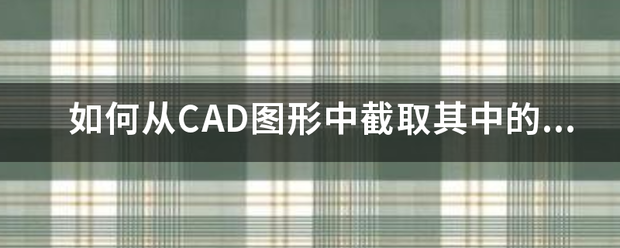 如何从CAD图形中截取其中的...